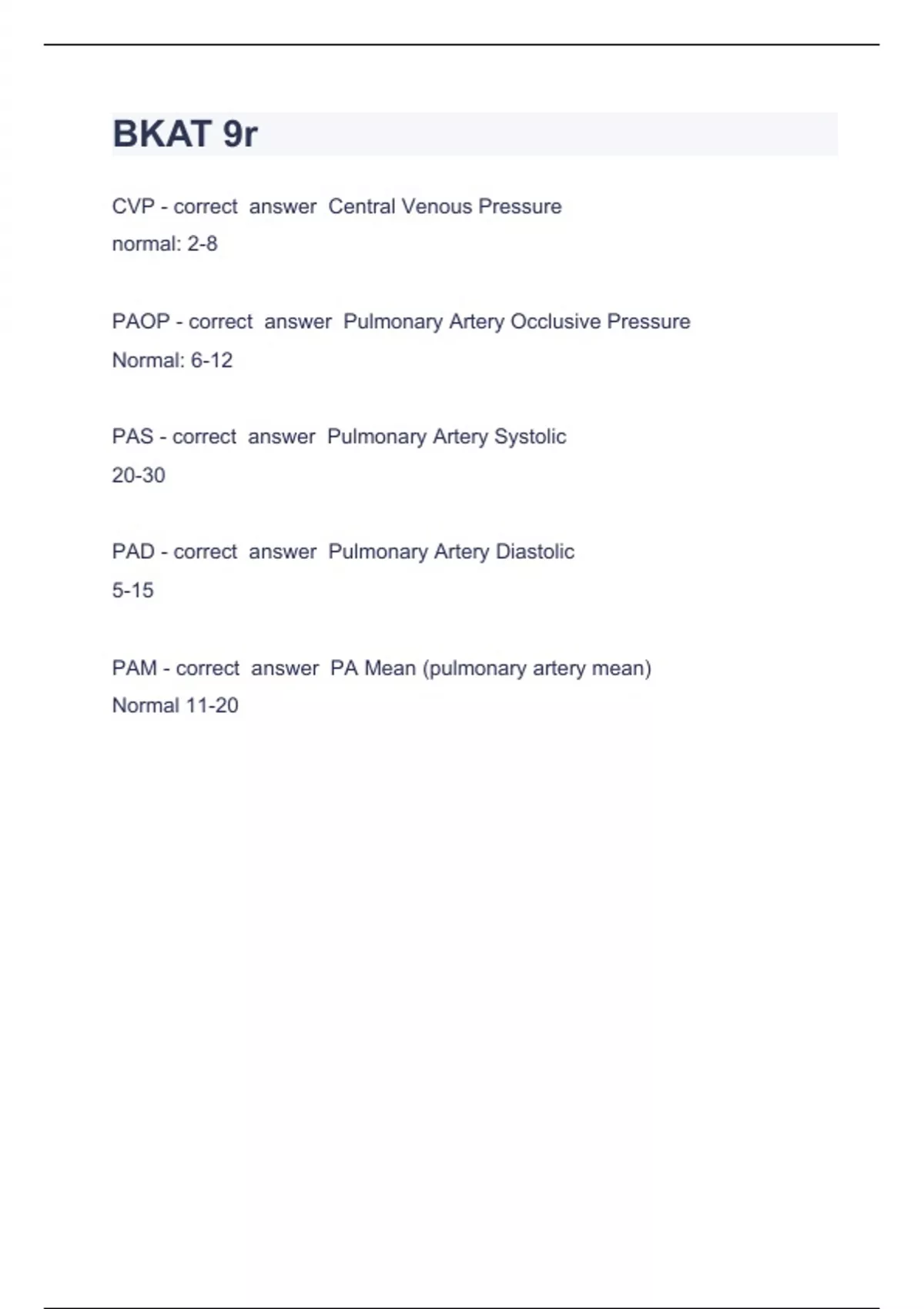 BKAT 9r

CVP - correct answer Central Venous Pressure
normal: 2-8

PAOP - correct answer Pulmonary Artery Occlusive Pressure
Normal: 6-12

PAS - correct answer Pulmonary Artery Systolic
20-30

PAD - correct answer Pulmonary Artery Diastolic
5-15

PAM - correct answer PA Mean (pulmonary artery mean)
Normal 11-20